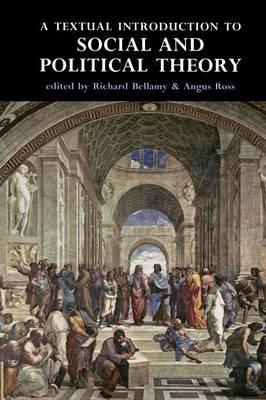 A TEXTUAL INTRODUCTION TO
SOCIAL AND POLITICAL THEORY

edited by Richard Bellamy & Angus Ross